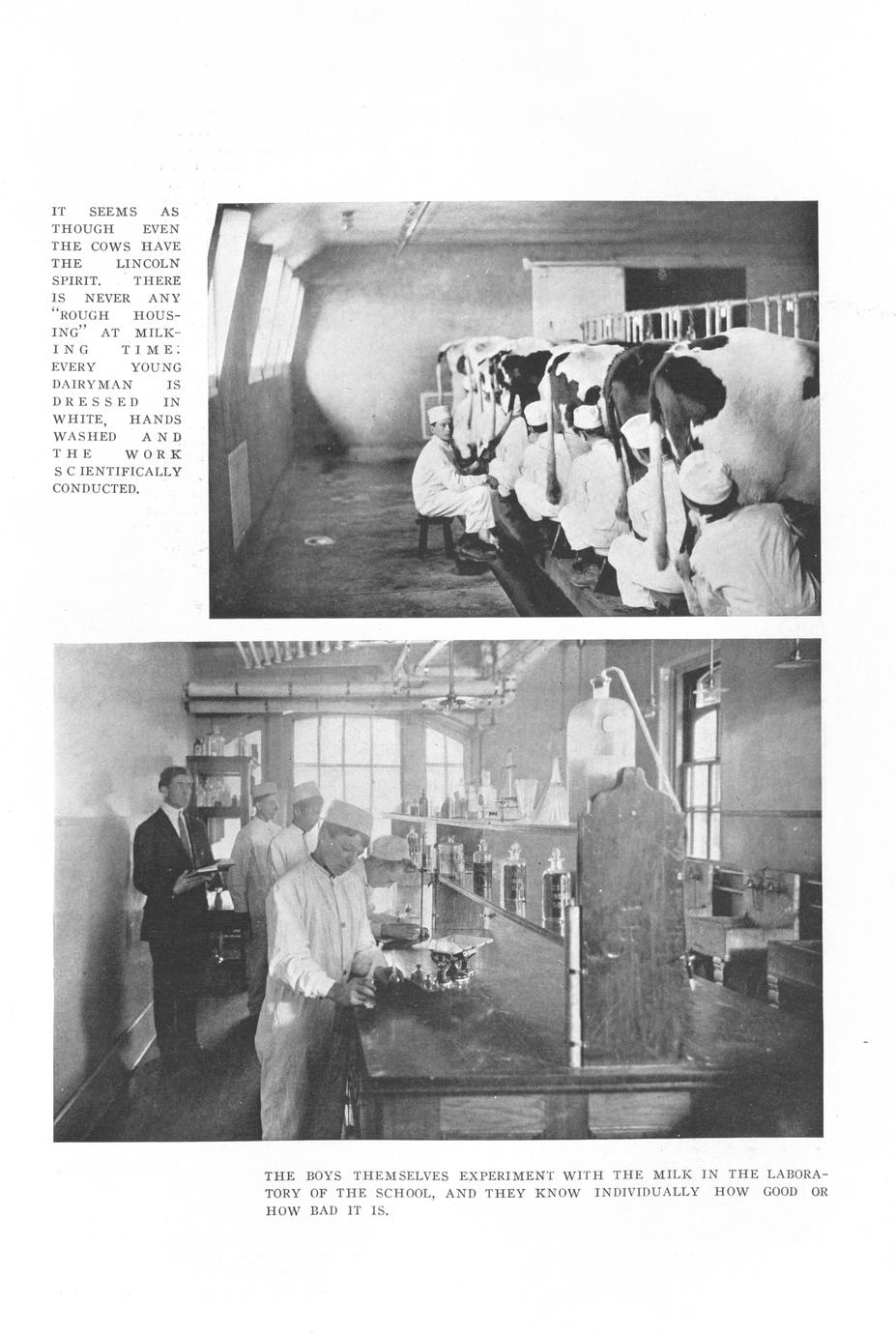 IT SEEMS AS THOUGH EVEN THE COWS HAVE THE LINCOLN SPIRIT. THERE IS NEVER ANY "ROUGH HOUSING" AT MILKING TIME: EVERY YOUNG DAIRYMAN IS DRESSED IN WHITE, HANDS WASHED AND THE WORK SCIENTIFICALLY CONDUCTED.

THE BOYS THEMSELVES EXPERIMENT WITH THE MILK IN THE LABORATORY OF THE SCHOOL, AND THEY KNOW INDIVIDUALLY HOW GOOD OR HOW BAD IT IS.